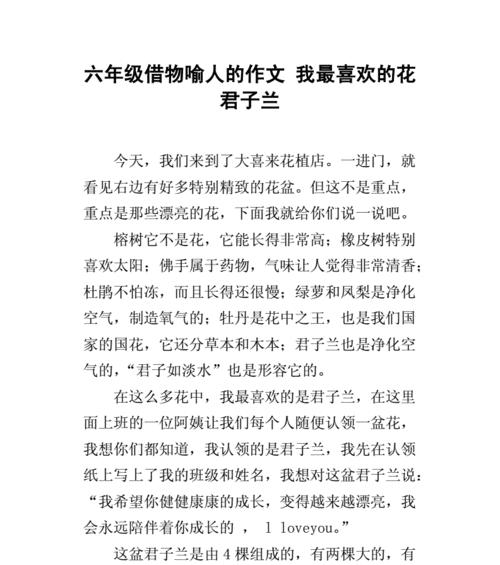 六年级借物喻人的作文 我最喜欢的花君子兰

今天，我们来到了大喜来花植店。一进门，就看见右边有好多特别精致的花盆。但这不是重点，重点是那些漂亮的花，下面我就给你们说一说吧。

榕树它不是花，它能长得非常高；橡皮树特别喜欢太阳；佛手属于药物，气味让人觉得非常清香；杜鹃不怕冻，而且长得还很慢；绿萝和凤梨是净化空气，制造氧气的；牡丹是花中之王，也是我们国家的国花，它还分草本和木本；君子兰也是净化空气的，“君子如淡水”也是形容它的。

在这么多花中，我最喜欢的是君子兰，在这里面上班的一位阿姨让我们每个人随便认领一盆花，我想你们都知道，我认领的是君子兰，我先在认领纸上写上了我的班级和姓名，我想对这盆君子兰说：“我希望你健健康康的成长，变得越来越漂亮，我会永远陪伴着你成长的 ， l loveyou。”

这盆君子兰是由 4 棵组成的，有两棵大的，有